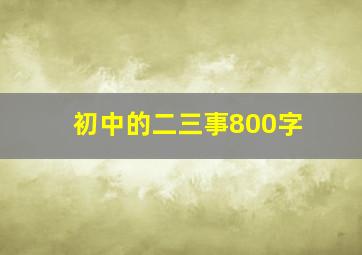 初中的二三事800字